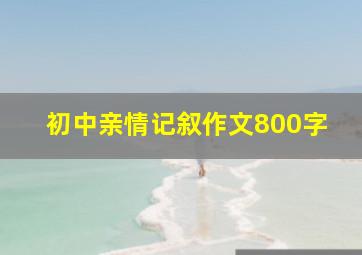 初中亲情记叙作文800字